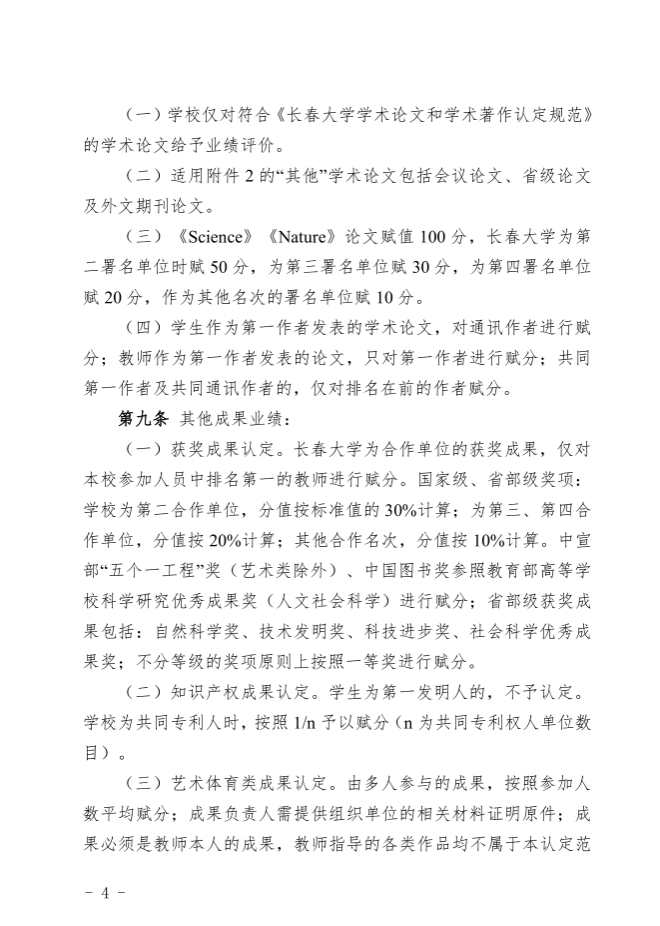 （一）学校仅对符合《长春大学学术论文和学术著作认定规范》的学术论文给予业绩评价。

（二）适用附件 2 的“其他”学术论文包括会议论文、省级论文及外文期刊论文。

（三）《Science》《Nature》论文赋值 100 分，长春大学为第二署名单位时赋 50 分，为第三署名单位赋 30 分，为第四署名单位赋 20 分，作为其他名次的署名单位赋 10 分。

（四）学生作为第一作者发表的学术论文，对通讯作者进行赋分；教师作为第一作者发表的论文，只对第一作者进行赋分；共同第一作者及共同通讯作者的，仅对排名在前的作者赋分。

第九条 其他成果业绩：

（一）获奖成果认定。长春大学为合作单位的获奖成果，仅对本校参加人员中排名第一的教师进行赋分。国家级、省部级奖项：学校为第二合作单位，分值按标准值的 30%计算；为第三、第四合作单位，分值按 20%计算；其他合作名次，分值按 10%计算。中宣部“五个一工程”奖（艺术类除外）、中国图书奖参照教育部高等学校科学研究优秀成果奖（人文社会科学）进行赋分；省部级获奖成果包括：自然科学奖、技术发明奖、科技进步奖、社会科学优秀成果奖；不分等级的奖项原则上按照一等奖进行赋分。

（二）知识产权成果认定。学生为第一发明人的，不予认定。学校为共同专利人时，按照 1/n 予以赋分（n 为共同专利权人单位数目）。

（三）艺术体育类成果认定。由多人参与的成果，按照参加人数平均赋分；成果负责人需提供组织单位的相关材料证明原件；成果必须是教师本人的成果，教师指导的各类作品均不属于本认定范

- 4 -